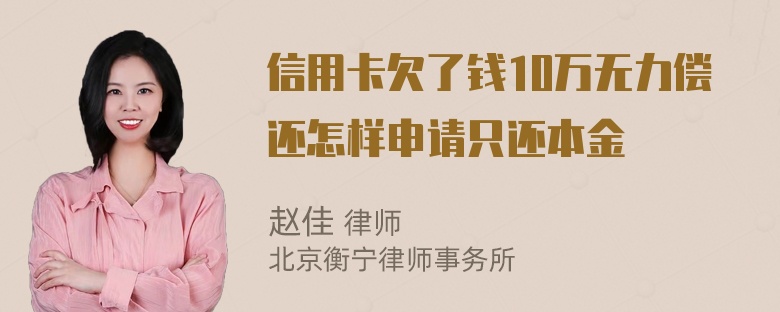 信用卡欠了钱10万无力偿还怎样申请只还本金

赵佳 律师
北京衡宁律师事务所